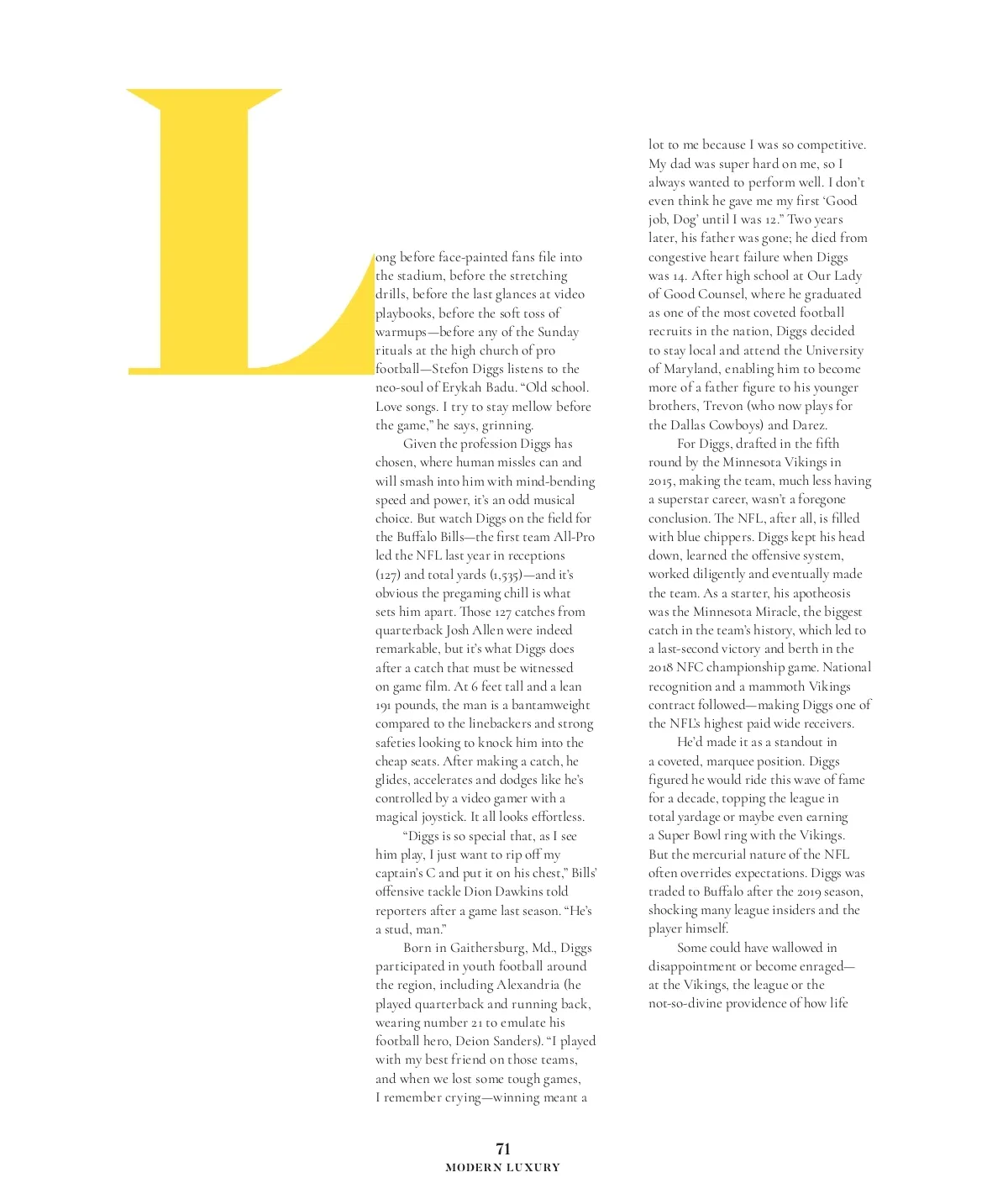 Long before face-painted fans file into the stadium, before the stretching drills, before the last glances at video playbooks, before the soft toss of warmups—before any of the Sunday rituals at the high church of pro football—Stefon Diggs listens to the neo-soul of Erykah Badu. "Old school. Love songs. I try to stay mellow before the game," he says, grinning.

Given the profession Diggs has chosen, where human missles can and will smash into him with mind-bending speed and power, it's an odd musical choice. But watch Diggs on the field for the Buffalo Bills—the first team All-Pro led the NFL last year in receptions (127) and total yards (1,535)—and it's obvious the pregaming chill is what sets him apart. Those 127 catches from quarterback Josh Allen were indeed remarkable, but it's what Diggs does after a catch that must be witnessed on game film. At 6 feet tall and a lean 191 pounds, the man is a bantamweight compared to the linebackers and strong safeties looking to knock him into the cheap seats. After making a catch, he glides, accelerates and dodges like he's controlled by a video gamer with a magical joystick. It all looks effortless.

"Diggs is so special that, as I see him play, I just want to rip off my captain's C and put it on his chest," Bills' offensive tackle Dion Dawkins told reporters after a game last season. "He's a stud, man."

Born in Gaithersburg, Md., Diggs participated in youth football around the region, including Alexandria (he played quarterback and running back, wearing number 21 to emulate his football hero, Deion Sanders). "I played with my best friend on those teams, and when we lost some tough games, I remember crying—winning meant a lot to me because I was so competitive. My dad was super hard on me, so I always wanted to perform well. I don't even think he gave me my first 'Good job, Dog' until I was 12." Two years later, his father was gone; he died from congestive heart failure when Diggs was 14. After high school at Our Lady of Good Counsel, where he graduated as one of the most coveted football recruits in the nation, Diggs decided to stay local and attend the University of Maryland, enabling him to become more of a father figure to his younger brothers, Trevon (who now plays for the Dallas Cowboys) and Darez.

For Diggs, drafted in the fifth round by the Minnesota Vikings in 2015, making the team, much less having a superstar career, wasn't a foregone conclusion. The NFL, after all, is filled with blue chippers. Diggs kept his head down, learned the offensive system, worked diligently and eventually made the team. As a starter, his apotheosis was the Minnesota Miracle, the biggest catch in the team's history, which led to a last-second victory and berth in the 2018 NFC championship game. National recognition and a mammoth Vikings contract followed—making Diggs one of the NFL's highest paid wide receivers.

He'd made it as a standout in a coveted, marquee position. Diggs figured he would ride this wave of fame for a decade, topping the league in total yardage or maybe even earning a Super Bowl ring with the Vikings. But the mercurial nature of the NFL often overrides expectations. Diggs was traded to Buffalo after the 2019 season, shocking many league insiders and the player himself.

Some could have wallowed in disappointment or become enraged—at the Vikings, the league or the not-so-divine providence of how life

71
MODERN LUXURY